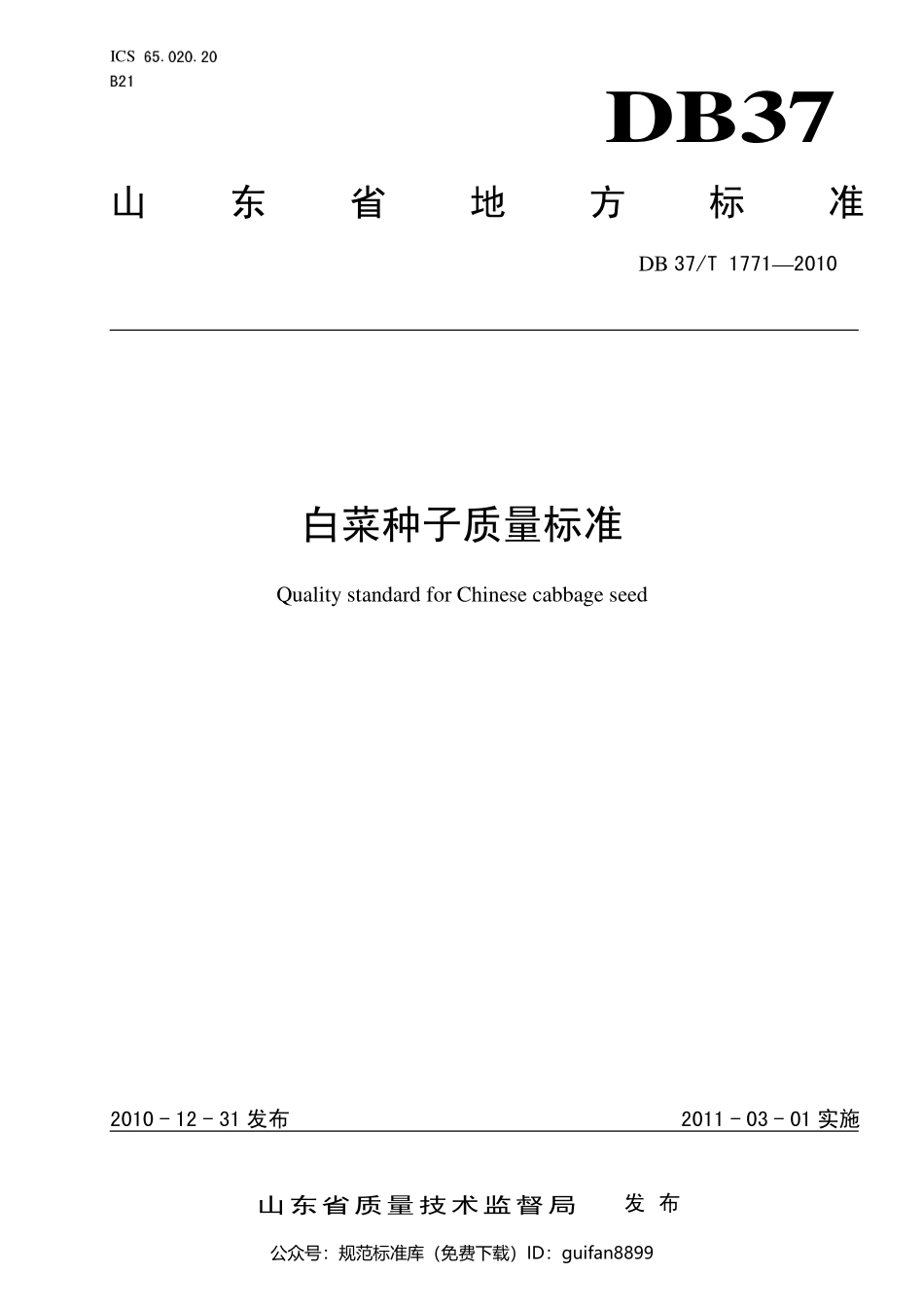 ICS 65.020.20
B21

DB37

山东省地方标准

DB 37/T 1771—2010

白菜种子质量标准

Quality standard for Chinese cabbage seed

2010 - 12 - 31 发布

2011 - 03 - 01 实施

山东省质量技术监督局 发布

公众号：规范标准库（免费下载）ID：guifan8899